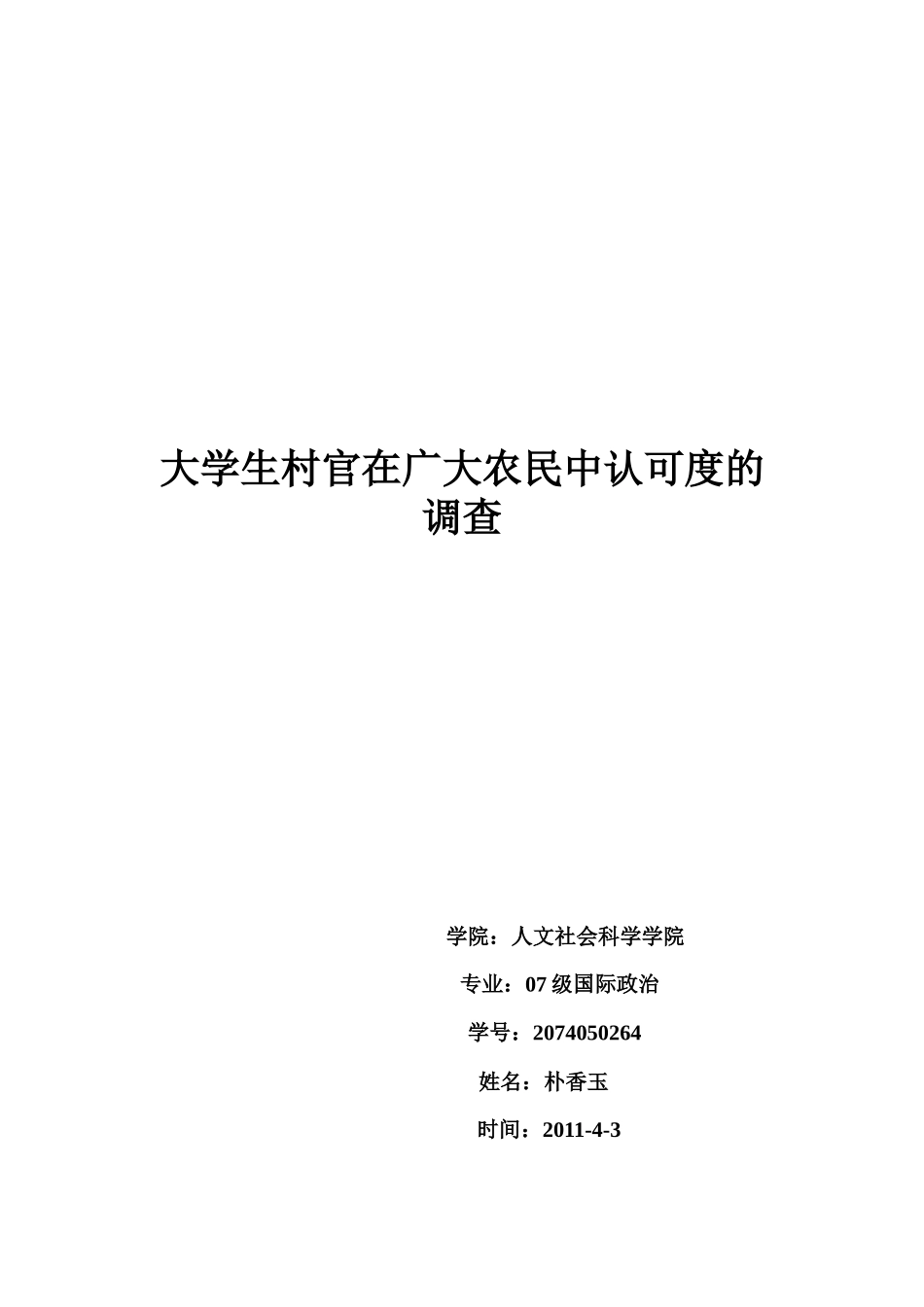 大学生村官在广大农民中认可度的调查

学院：人文社会科学学院

专业：07 级国际政治

学号：2074050264

姓名：朴香玉

时间：2011-4-3